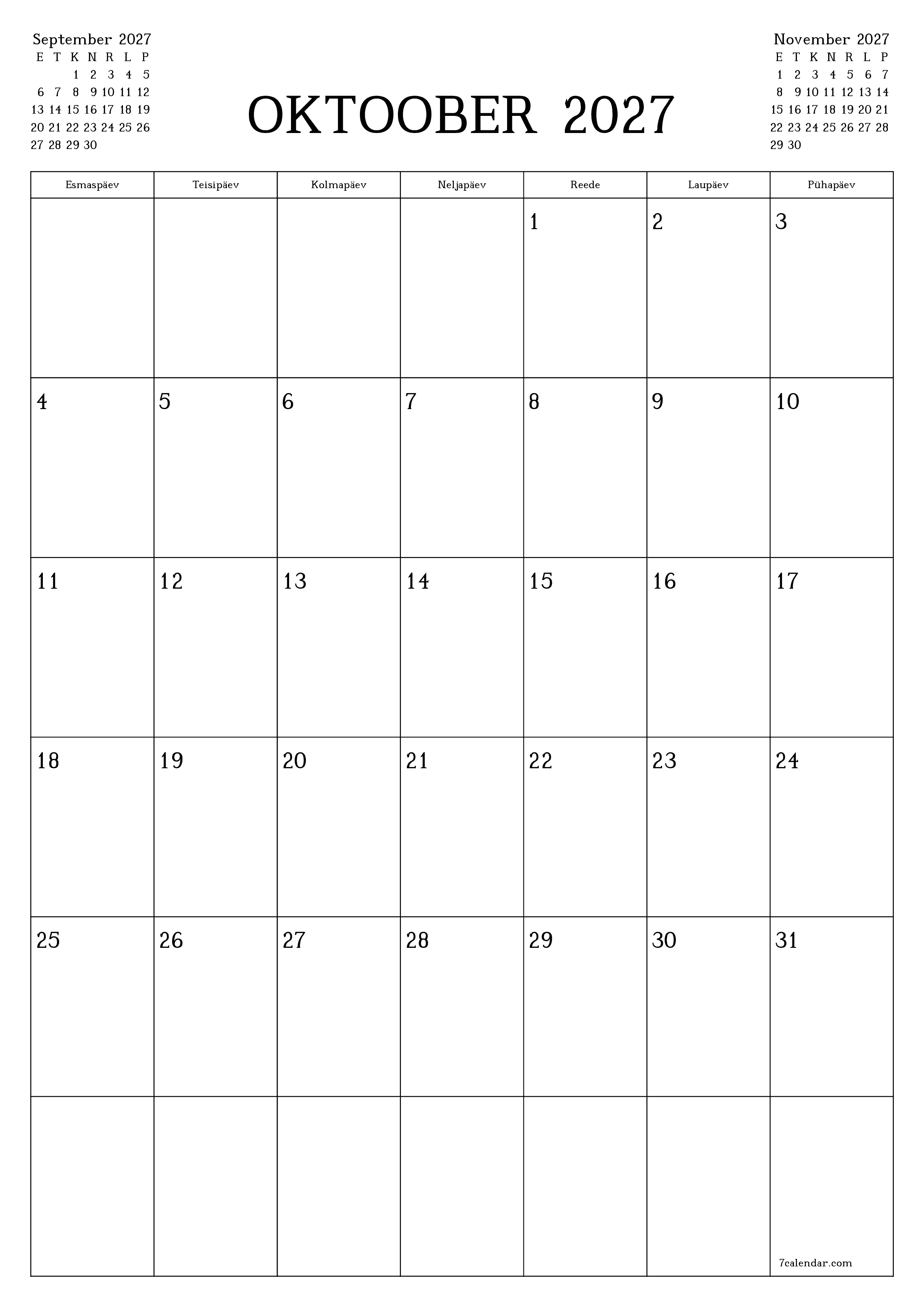 September 2027

| E | T | K | N | R | L | P |
|---|---|---|---|---|---|---|
| | | 1 | 2 | 3 | 4 | 5 |
| 6 | 7 | 8 | 9 | 10 | 11 | 12 |
| 13 | 14 | 15 | 16 | 17 | 18 | 19 |
| 20 | 21 | 22 | 23 | 24 | 25 | 26 |
| 27 | 28 | 29 | 30 | | | |

OKTOOBER 2027

November 2027

| E | T | K | N | R | L | P |
|---|---|---|---|---|---|---|
| 1 | 2 | 3 | 4 | 5 | 6 | 7 |
| 8 | 9 | 10 | 11 | 12 | 13 | 14 |
| 15 | 16 | 17 | 18 | 19 | 20 | 21 |
| 22 | 23 | 24 | 25 | 26 | 27 | 28 |
| 29 | 30 | | | | | |

| Esmaspäev | Teisipäev | Kolmapäev | Neljapäev | Reede | Laupäev | Pühapäev |
|---|---|---|---|---|---|---|
| | | | | 1 | 2 | 3 |
| 4 | 5 | 6 | 7 | 8 | 9 | 10 |
| 11 | 12 | 13 | 14 | 15 | 16 | 17 |
| 18 | 19 | 20 | 21 | 22 | 23 | 24 |
| 25 | 26 | 27 | 28 | 29 | 30 | 31 |
| | | | | | | 7calendar.com |